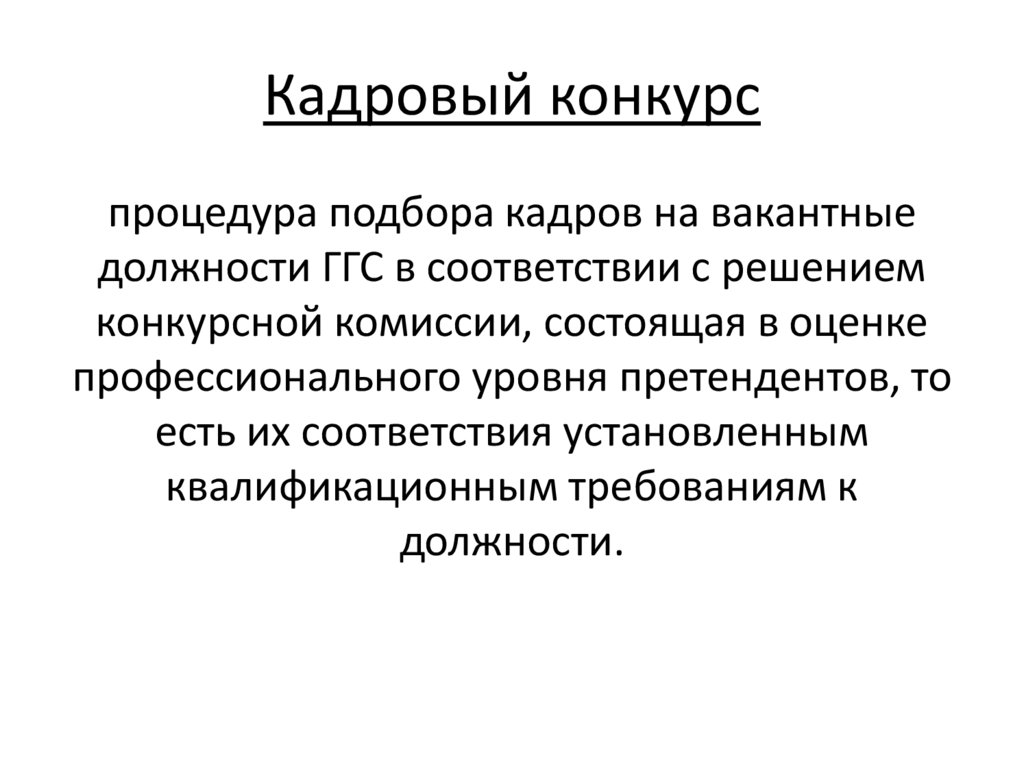 Кадровый конкурс

процедура подбора кадров на вакантные должности ГГС в соответствии с решением конкурсной комиссии, состоящая в оценке профессионального уровня претендентов, то есть их соответствия установленным квалификационным требованиям к должности.